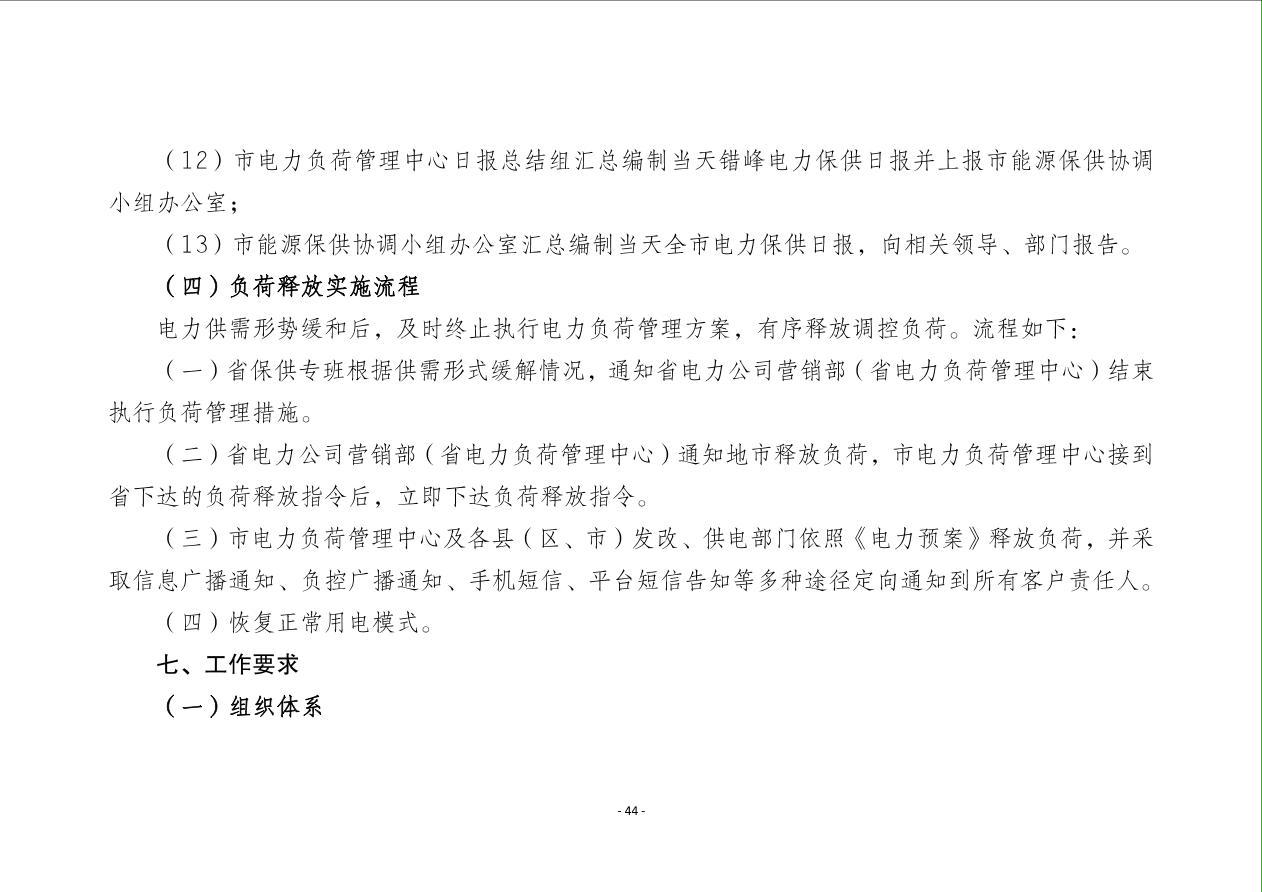 （12）市电力负荷管理中心日报总结组汇总编制当天错峰电力保供日报并上报市能源保供协调小组办公室；

（13）市能源保供协调小组办公室汇总编制当天全市电力保供日报，向相关领导、部门报告。

（四）负荷释放实施流程

电力供需形势缓和后，及时终止执行电力负荷管理方案，有序释放调控负荷。流程如下：

（一）省保供专班根据供需形式缓解情况，通知省电力公司营销部（省电力负荷管理中心）结束执行负荷管理措施。

（二）省电力公司营销部（省电力负荷管理中心）通知地市释放负荷，市电力负荷管理中心接到省下达的负荷释放指令后，立即下达负荷释放指令。

（三）市电力负荷管理中心及各县（区、市）发改、供电部门依照《电力预案》释放负荷，并采取信息广播通知、负控广播通知、手机短信、平台短信告知等多种途径定向通知到所有客户责任人。

（四）恢复正常用电模式。

七、工作要求

（一）组织体系

- 44 -